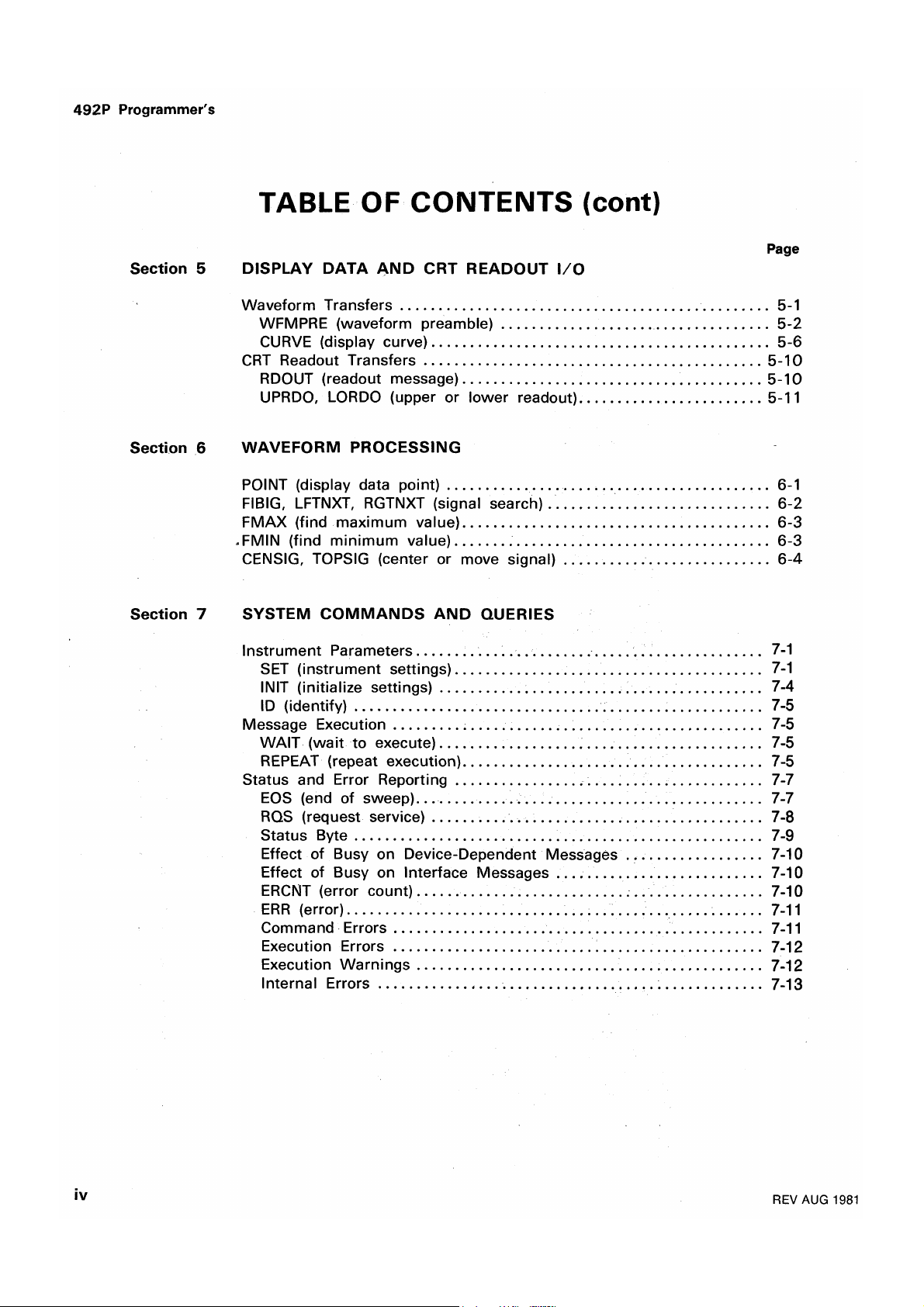 492P Programmer's

TABLE OF CONTENTS (cont)

Page

Section 5 DISPLAY DATA AND CRT READOUT I/O

Waveform Transfers 5-1
WFMPRE (waveform preamble) 5-2
CURVE (display curve) 5-6
CRT Readout Transfers 5-10
RDOUT (readout message) 5-10
UPRDO, LORDO (upper or lower readout) 5-11

Section 6 WAVEFORM PROCESSING

POINT (display data point) 6-1
FIBIG, LFTNXT, RGTNXT (signal search) 6-2
FMAX (find maximum value) 6-3
FMIN (find minimum value) 6-3
CENSIG, TOPSIG (center or move signal) 6-4

Section 7 SYSTEM COMMANDS AND QUERIES

Instrument Parameters 7-1
SET (instrument settings) 7-1
INIT (initialize settings) 7-4
ID (identify) 7-5
Message Execution 7-5
WAIT (wait to execute) 7-5
REPEAT (repeat execution) 7-5
Status and Error Reporting 7-7
EOS (end of sweep) 7-7
RQS (request service) 7-8
Status Byte 7-9
Effect of Busy on Device-Dependent Messages 7-10
Effect of Busy on Interface Messages 7-10
ERCNT (error count) 7-10
ERR (error) 7-11
Command Errors 7-11
Execution Errors 7-12
Execution Warnings 7-12
Internal Errors 7-13

iv

REV AUG 1981